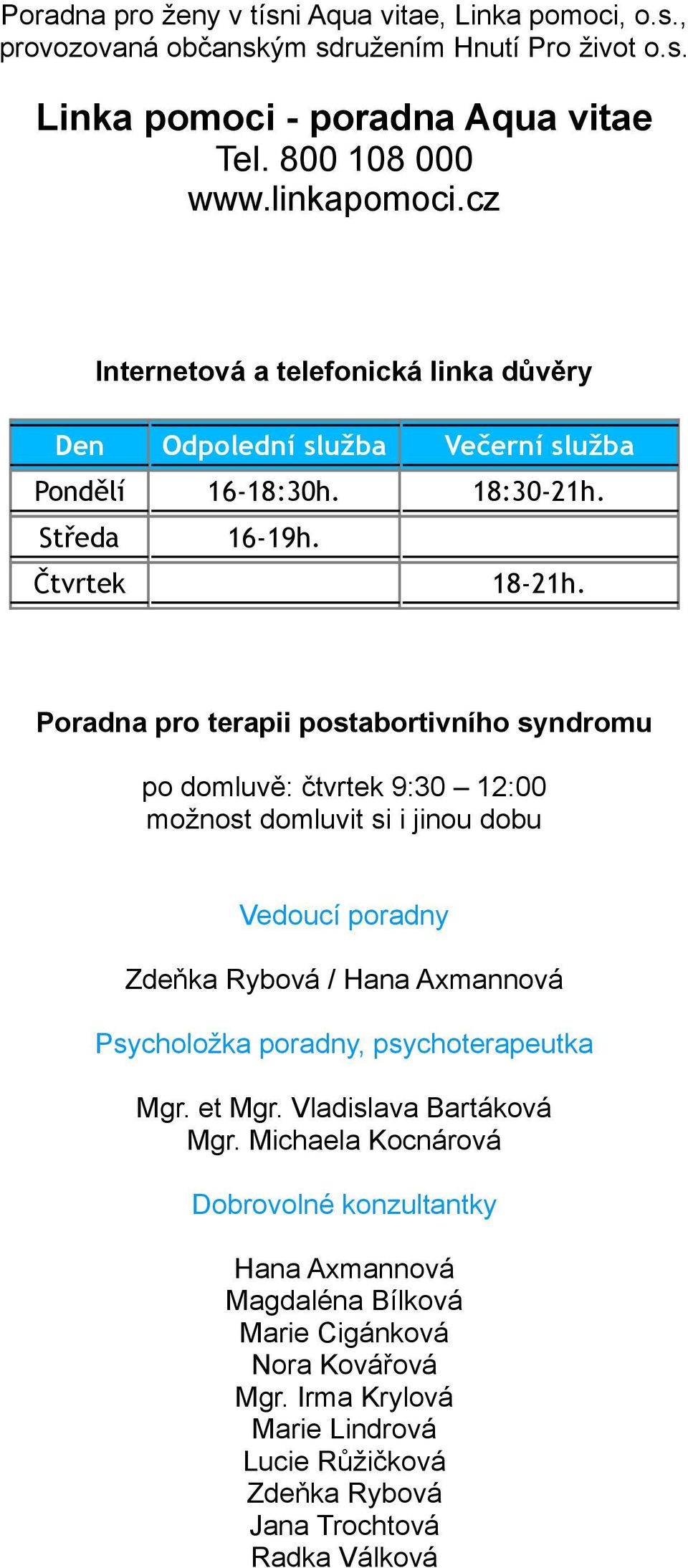 Poradna pro ženy v tísni Aqua vitae, Linka pomoci, o.s., provozovaná občanským sdružením Hnutí Pro život o.s.

Linka pomoci - poradna Aqua vitae
Tel. 800 108 000
www.linkapomoci.cz

Internetová a telefonická linka důvěry

| Den | Odpolední služba | Večerní služba |
|---|---|---|
| Pondělí | 16-18:30h. | 18:30-21h. |
| Středa | 16-19h. | |
| Čtvrtek | | 18-21h. |

Poradna pro terapii postabortivního syndromu

po domluvě: čtvrtek 9:30 – 12:00
možnost domluvit si i jinou dobu

Vedoucí poradny

Zdeňka Rybová / Hana Axmannová

Psycholožka poradny, psychoterapeutka

Mgr. et Mgr. Vladislava Bartáková
Mgr. Michaela Kocnárová

Dobrovolné konzultantky

Hana Axmannová
Magdaléna Bílková
Marie Cigánková
Nora Kovářová
Mgr. Irma Krylová
Marie Lindrová
Lucie Růžičková
Zdeňka Rybová
Jana Trochtová
Radka Válková